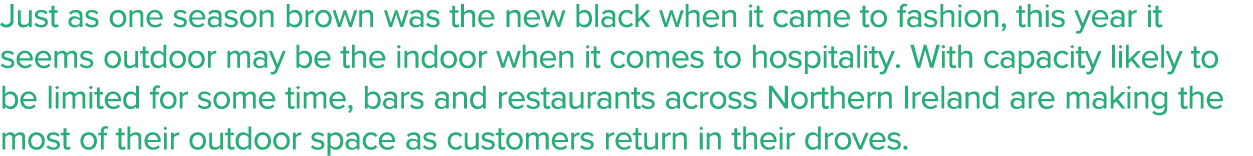 Just as one season brown was the new black when it came to fashion, this year it seems outdoor may be the indoor when it comes to hospitality. With capacity likely to be limited for some time, bars and restaurants across Northern Ireland are making the most of their outdoor space as customers return in their droves.